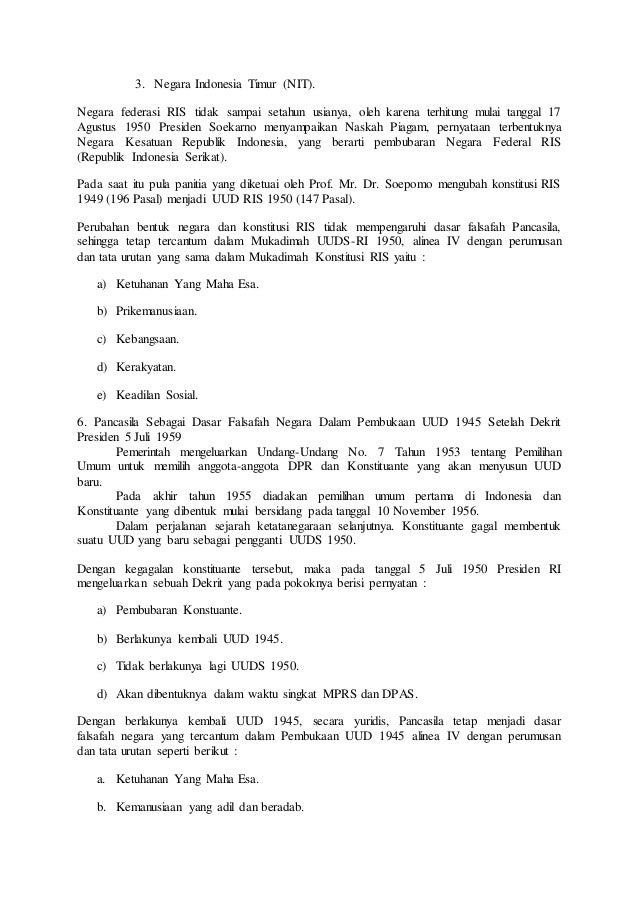 3. Negara Indonesia Timur (NIT).

Negara federasi RIS tidak sampai setahun usianya, oleh karena terhitung mulai tanggal 17 Agustus 1950 Presiden Soekarno menyampaikan Naskah Piagam, pernyataan terbentuknya Negara Kesatuan Republik Indonesia, yang berarti pembubaran Negara Federal RIS (Republik Indonesia Serikat).

Pada saat itu pula panitia yang diketuai oleh Prof. Mr. Dr. Soepomo mengubah konstitusi RIS 1949 (196 Pasal) menjadi UUD RIS 1950 (147 Pasal).

Perubahan bentuk negara dan konstitusi RIS tidak mempengaruhi dasar falsafah Pancasila, sehingga tetap tercantum dalam Mukadimah UUDS-RI 1950, alinea IV dengan perumusan dan tata urutan yang sama dalam Mukadimah Konstitusi RIS yaitu :

a) Ketuhanan Yang Maha Esa.

b) Prikemanusiaan.

c) Kebangsaan.

d) Kerakyatan.

e) Keadilan Sosial.

6. Pancasila Sebagai Dasar Falsafah Negara Dalam Pembukaan UUD 1945 Setelah Dekrit Presiden 5 Juli 1959

Pemerintah mengeluarkan Undang-Undang No. 7 Tahun 1953 tentang Pemilihan Umum untuk memilih anggota-anggota DPR dan Konstituante yang akan menyusun UUD baru.

Pada akhir tahun 1955 diadakan pemilihan umum pertama di Indonesia dan Konstituante yang dibentuk mulai bersidang pada tanggal 10 November 1956.

Dalam perjalanan sejarah ketatanegaraan selanjutnya. Konstituante gagal membentuk suatu UUD yang baru sebagai pengganti UUDS 1950.

Dengan kegagalan konstituante tersebut, maka pada tanggal 5 Juli 1950 Presiden RI mengeluarkan sebuah Dekrit yang pada pokoknya berisi pernyatan :

a) Pembubaran Konstuante.

b) Berlakunya kembali UUD 1945.

c) Tidak berlakunya lagi UUDS 1950.

d) Akan dibentuknya dalam waktu singkat MPRS dan DPAS.

Dengan berlakunya kembali UUD 1945, secara yuridis, Pancasila tetap menjadi dasar falsafah negara yang tercantum dalam Pembukaan UUD 1945 alinea IV dengan perumusan dan tata urutan seperti berikut :

a. Ketuhanan Yang Maha Esa.

b. Kemanusiaan yang adil dan beradab.